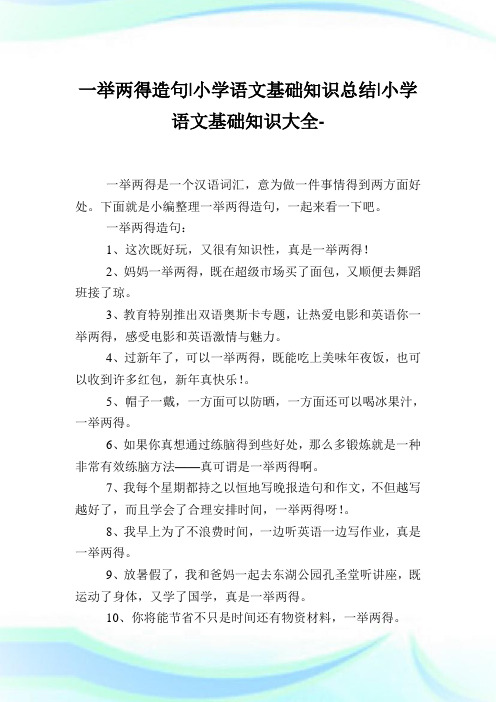 一举两得造句|小学语文基础知识总结|小学语文基础知识大全-

一举两得是一个汉语词汇，意为做一件事情得到两方面好处。下面就是小编整理一举两得造句，一起来看一下吧。

一举两得造句：

1、这次既好玩，又很有知识性，真是一举两得！

2、妈妈一举两得，既在超级市场买了面包，又顺便去舞蹈班接了琼。

3、教育特别推出双语奥斯卡专题，让热爱电影和英语你一举两得，感受电影和英语激情与魅力。

4、过新年了，可以一举两得，既能吃上美味年夜饭，也可以收到许多红包，新年真快乐！。

5、帽子一戴，一方面可以防晒，一方面还可以喝冰果汁，一举两得。

6、如果你真想通过练脑得到些好处，那么多锻炼就是一种非常有效练脑方法——真可谓是一举两得啊。

7、我每个星期都持之以恒地写晚报造句和作文，不但越写越好了，而且学会了合理安排时间，一举两得呀！。

8、我早上为了不浪费时间，一边听英语一边写作业，真是一举两得。

9、放暑假了，我和爸妈一起去东湖公园孔圣堂听讲座，既运动了身体，又学了国学，真是一举两得。

10、你将能节省不只是时间还有物资材料，一举两得。